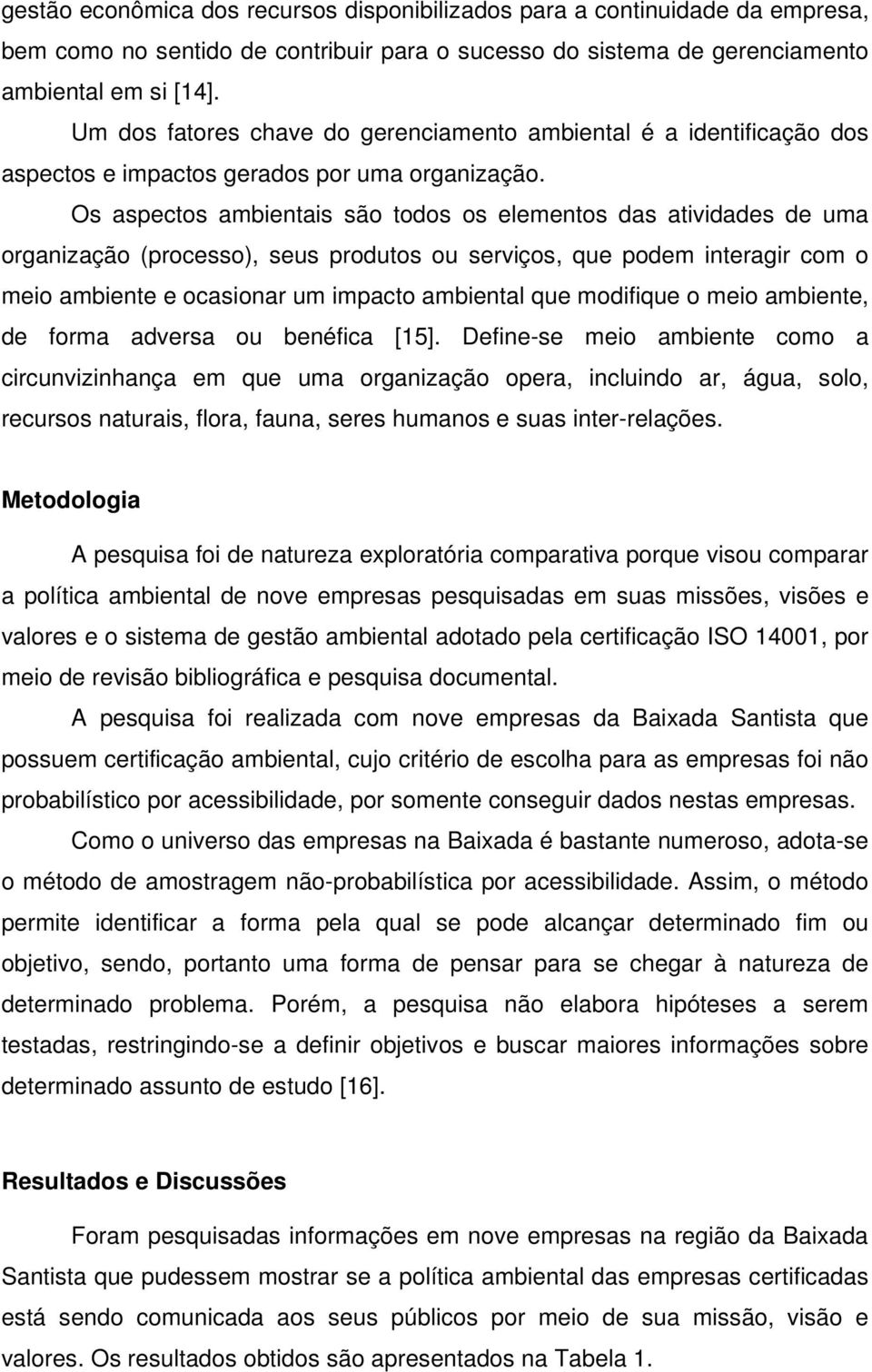 gestão econômica dos recursos disponibilizados para a continuidade da empresa, bem como no sentido de contribuir para o sucesso do sistema de gerenciamento ambiental em si [14].

Um dos fatores chave do gerenciamento ambiental é a identificação dos aspectos e impactos gerados por uma organização.

Os aspectos ambientais são todos os elementos das atividades de uma organização (processo), seus produtos ou serviços, que podem interagir com o meio ambiente e ocasionar um impacto ambiental que modifique o meio ambiente, de forma adversa ou benéfica [15]. Define-se meio ambiente como a circunvizinhança em que uma organização opera, incluindo ar, água, solo, recursos naturais, flora, fauna, seres humanos e suas inter-relações.

Metodologia

A pesquisa foi de natureza exploratória comparativa porque visou comparar a política ambiental de nove empresas pesquisadas em suas missões, visões e valores e o sistema de gestão ambiental adotado pela certificação ISO 14001, por meio de revisão bibliográfica e pesquisa documental.

A pesquisa foi realizada com nove empresas da Baixada Santista que possuem certificação ambiental, cujo critério de escolha para as empresas foi não probabilístico por acessibilidade, por somente conseguir dados nestas empresas.

Como o universo das empresas na Baixada é bastante numeroso, adota-se o método de amostragem não-probabilística por acessibilidade. Assim, o método permite identificar a forma pela qual se pode alcançar determinado fim ou objetivo, sendo, portanto uma forma de pensar para se chegar à natureza de determinado problema. Porém, a pesquisa não elabora hipóteses a serem testadas, restringindo-se a definir objetivos e buscar maiores informações sobre determinado assunto de estudo [16].

Resultados e Discussões

Foram pesquisadas informações em nove empresas na região da Baixada Santista que pudessem mostrar se a política ambiental das empresas certificadas está sendo comunicada aos seus públicos por meio de sua missão, visão e valores. Os resultados obtidos são apresentados na Tabela 1.